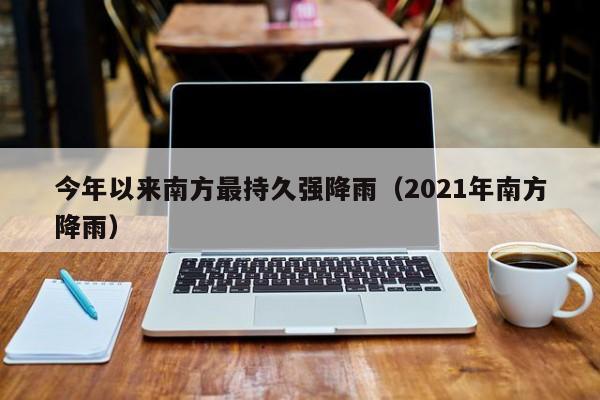 今年以来南方最持久强降雨（2021年南方降雨）